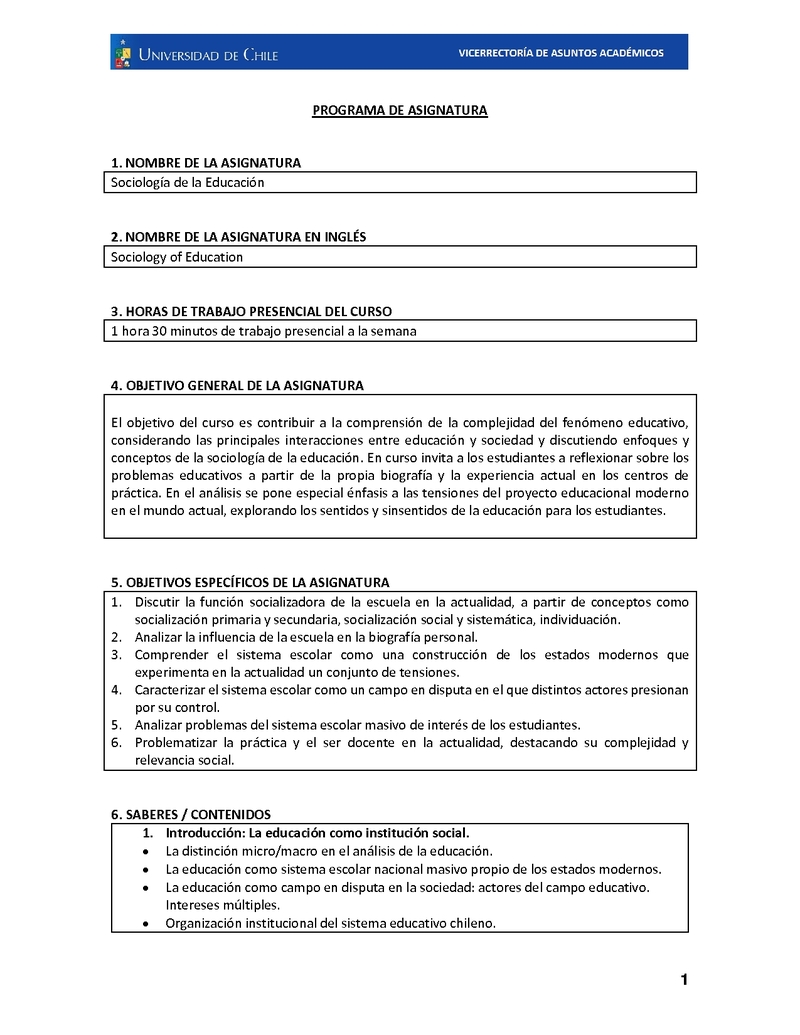 UNIVERSIDAD DE CHILE
VICERRECTORÍA DE ASUNTOS ACADÉMICOS

PROGRAMA DE ASIGNATURA

1. NOMBRE DE LA ASIGNATURA

Sociología de la Educación

2. NOMBRE DE LA ASIGNATURA EN INGLÉS

Sociology of Education

3. HORAS DE TRABAJO PRESENCIAL DEL CURSO

1 hora 30 minutos de trabajo presencial a la semana

4. OBJETIVO GENERAL DE LA ASIGNATURA

El objetivo del curso es contribuir a la comprensión de la complejidad del fenómeno educativo, considerando las principales interacciones entre educación y sociedad y discutiendo enfoques y conceptos de la sociología de la educación. En curso invita a los estudiantes a reflexionar sobre los problemas educativos a partir de la propia biografía y la experiencia actual en los centros de práctica. En el análisis se pone especial énfasis a las tensiones del proyecto educacional moderno en el mundo actual, explorando los sentidos y sinsentidos de la educación para los estudiantes.

5. OBJETIVOS ESPECÍFICOS DE LA ASIGNATURA

1. Discutir la función socializadora de la escuela en la actualidad, a partir de conceptos como socialización primaria y secundaria, socialización social y sistemática, individuación.
2. Analizar la influencia de la escuela en la biografía personal.
3. Comprender el sistema escolar como una construcción de los estados modernos que experimenta en la actualidad un conjunto de tensiones.
4. Caracterizar el sistema escolar como un campo en disputa en el que distintos actores presionan por su control.
5. Analizar problemas del sistema escolar masivo de interés de los estudiantes.
6. Problematizar la práctica y el ser docente en la actualidad, destacando su complejidad y relevancia social.

6. SABERES / CONTENIDOS

1. Introducción: La educación como institución social.
• La distinción micro/macro en el análisis de la educación.
• La educación como sistema escolar nacional masivo propio de los estados modernos.
• La educación como campo en disputa en la sociedad: actores del campo educativo. Intereses múltiples.
• Organización institucional del sistema educativo chileno.

1